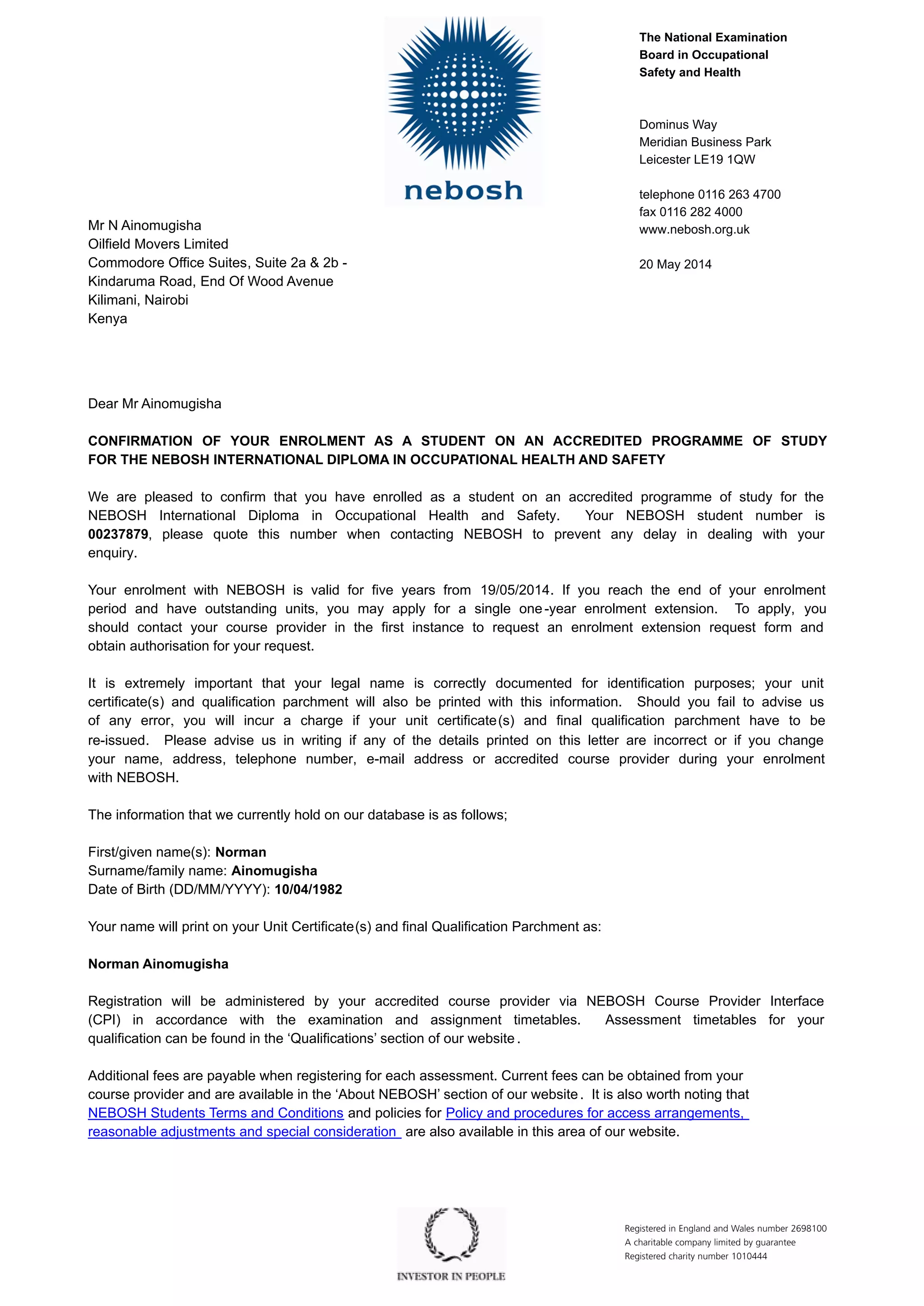 nebosh

The National Examination Board in Occupational Safety and Health

Dominus Way
Meridian Business Park
Leicester LE19 1QW

telephone 0116 263 4700
fax 0116 282 4000
www.nebosh.org.uk

20 May 2014

Mr N Ainomugisha
Oilfield Movers Limited
Commodore Office Suites, Suite 2a & 2b -
Kindaruma Road, End Of Wood Avenue
Kilimani, Nairobi
Kenya

Dear Mr Ainomugisha

CONFIRMATION OF YOUR ENROLMENT AS A STUDENT ON AN ACCREDITED PROGRAMME OF STUDY FOR THE NEBOSH INTERNATIONAL DIPLOMA IN OCCUPATIONAL HEALTH AND SAFETY

We are pleased to confirm that you have enrolled as a student on an accredited programme of study for the NEBOSH International Diploma in Occupational Health and Safety. Your NEBOSH student number is 00237879, please quote this number when contacting NEBOSH to prevent any delay in dealing with your enquiry.

Your enrolment with NEBOSH is valid for five years from 19/05/2014. If you reach the end of your enrolment period and have outstanding units, you may apply for a single one-year enrolment extension. To apply, you should contact your course provider in the first instance to request an enrolment extension request form and obtain authorisation for your request.

It is extremely important that your legal name is correctly documented for identification purposes; your unit certificate(s) and qualification parchment will also be printed with this information. Should you fail to advise us of any error, you will incur a charge if your unit certificate(s) and final qualification parchment have to be re-issued. Please advise us in writing if any of the details printed on this letter are incorrect or if you change your name, address, telephone number, e-mail address or accredited course provider during your enrolment with NEBOSH.

The information that we currently hold on our database is as follows;

First/given name(s): Norman
Surname/family name: Ainomugisha
Date of Birth (DD/MM/YYYY): 10/04/1982

Your name will print on your Unit Certificate(s) and final Qualification Parchment as:

Norman Ainomugisha

Registration will be administered by your accredited course provider via NEBOSH Course Provider Interface (CPI) in accordance with the examination and assignment timetables. Assessment timetables for your qualification can be found in the 'Qualifications' section of our website.

Additional fees are payable when registering for each assessment. Current fees can be obtained from your course provider and are available in the 'About NEBOSH' section of our website. It is also worth noting that NEBOSH Students Terms and Conditions and policies for Policy and procedures for access arrangements, reasonable adjustments and special consideration are also available in this area of our website.

INVESTOR IN PEOPLE

Registered in England and Wales number 2698100
A charitable company limited by guarantee
Registered charity number 1010444